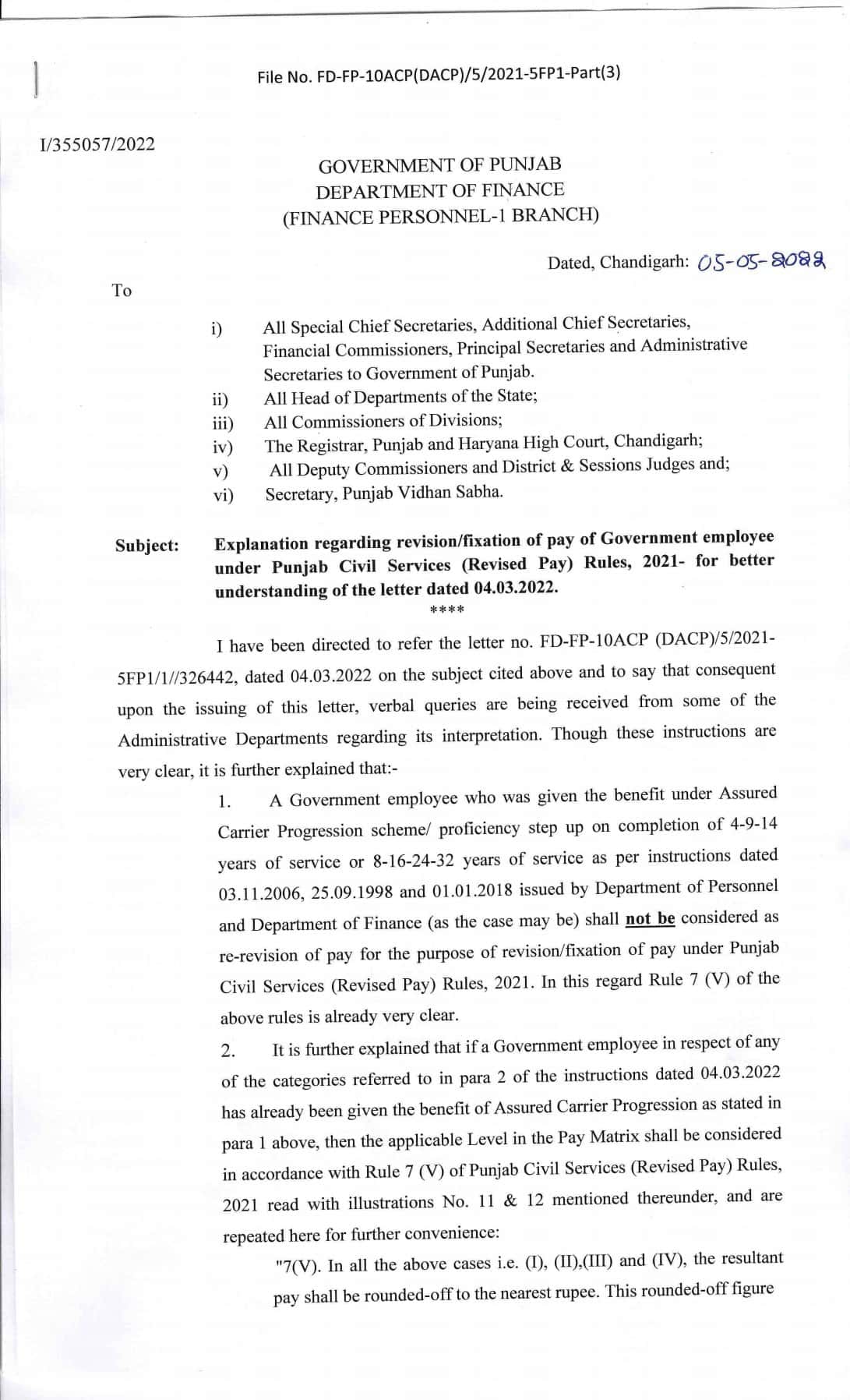 File No. FD-FP-10ACP(DACP)/5/2021-5FP1-Part(3)

I/355057/2022

GOVERNMENT OF PUNJAB
DEPARTMENT OF FINANCE
(FINANCE PERSONNEL-1 BRANCH)

Dated, Chandigarh: 05-05-2022

To

i) All Special Chief Secretaries, Additional Chief Secretaries, Financial Commissioners, Principal Secretaries and Administrative Secretaries to Government of Punjab.
ii) All Head of Departments of the State;
iii) All Commissioners of Divisions;
iv) The Registrar, Punjab and Haryana High Court, Chandigarh;
v) All Deputy Commissioners and District & Sessions Judges and;
vi) Secretary, Punjab Vidhan Sabha.

Subject: Explanation regarding revision/fixation of pay of Government employee under Punjab Civil Services (Revised Pay) Rules, 2021- for better understanding of the letter dated 04.03.2022.

****

I have been directed to refer the letter no. FD-FP-10ACP (DACP)/5/2021-5FP1/1//326442, dated 04.03.2022 on the subject cited above and to say that consequent upon the issuing of this letter, verbal queries are being received from some of the Administrative Departments regarding its interpretation. Though these instructions are very clear, it is further explained that:-

1. A Government employee who was given the benefit under Assured Carrier Progression scheme/ proficiency step up on completion of 4-9-14 years of service or 8-16-24-32 years of service as per instructions dated 03.11.2006, 25.09.1998 and 01.01.2018 issued by Department of Personnel and Department of Finance (as the case may be) shall not be considered as re-revision of pay for the purpose of revision/fixation of pay under Punjab Civil Services (Revised Pay) Rules, 2021. In this regard Rule 7 (V) of the above rules is already very clear.

2. It is further explained that if a Government employee in respect of any of the categories referred to in para 2 of the instructions dated 04.03.2022 has already been given the benefit of Assured Carrier Progression as stated in para 1 above, then the applicable Level in the Pay Matrix shall be considered in accordance with Rule 7 (V) of Punjab Civil Services (Revised Pay) Rules, 2021 read with illustrations No. 11 & 12 mentioned thereunder, and are repeated here for further convenience:

"7(V). In all the above cases i.e. (I), (II),(III) and (IV), the resultant pay shall be rounded-off to the nearest rupee. This rounded-off figure